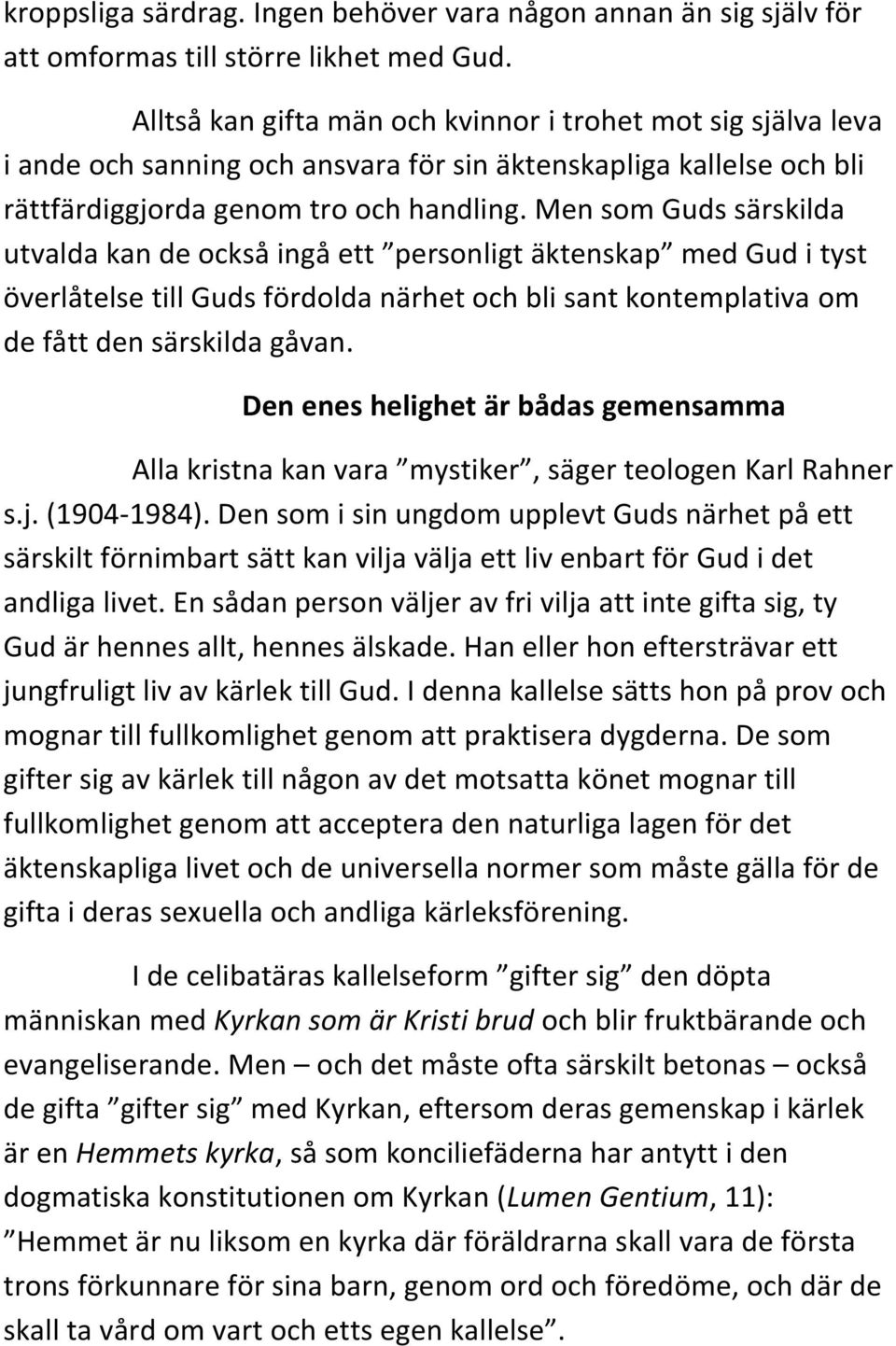 kroppsliga särdrag. Ingen behöver vara någon annan än sig själv för att omformas till större likhet med Gud.

Alltså kan gifta män och kvinnor i trohet mot sig själva leva i ande och sanning och ansvara för sin äktenskapliga kallelse och bli rättfärdiggjorda genom tro och handling. Men som Guds särskilda utvalda kan de också ingå ett ”personligt äktenskap” med Gud i tyst överlåtelse till Guds fördolda närhet och bli sant kontemplativa om de fått den särskilda gåvan.

Den enes helighet är bådas gemensamma

Alla kristna kan vara ”mystiker”, säger teologen Karl Rahner s.j. (1904-1984). Den som i sin ungdom upplevt Guds närhet på ett särskilt förnimbart sätt kan vilja välja ett liv enbart för Gud i det andliga livet. En sådan person väljer av fri vilja att inte gifta sig, ty Gud är hennes allt, hennes älskade. Han eller hon eftersträvar ett jungfruligt liv av kärlek till Gud. I denna kallelse sätts hon på prov och mognar till fullkomlighet genom att praktisera dygderna. De som gifter sig av kärlek till någon av det motsatta könet mognar till fullkomlighet genom att acceptera den naturliga lagen för det äktenskapliga livet och de universella normer som måste gälla för de gifta i deras sexuella och andliga kärleksförening.

I de celibatäras kallelseform ”gifter sig” den döpta människan med Kyrkan som är Kristi brud och blir fruktbärande och evangeliserande. Men – och det måste ofta särskilt betonas – också de gifta ”gifter sig” med Kyrkan, eftersom deras gemenskap i kärlek är en Hemmets kyrka, så som konciliefäderna har antytt i den dogmatiska konstitutionen om Kyrkan (Lumen Gentium, 11): ”Hemmet är nu liksom en kyrka där föräldrarna skall vara de första trons förkunnare för sina barn, genom ord och föredöme, och där de skall ta vård om vart och etts egen kallelse”.